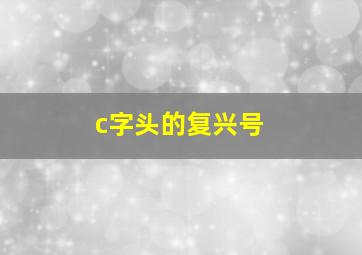 c字头的复兴号